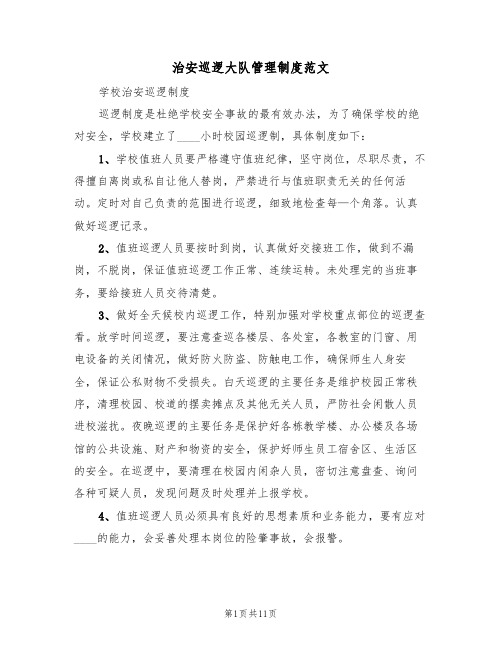 治安巡逻大队管理制度范文

学校治安巡逻制度

巡逻制度是杜绝学校安全事故的最有效办法，为了确保学校的绝对安全，学校建立了____小时校园巡逻制，具体制度如下：

1、学校值班人员要严格遵守值班纪律，坚守岗位，尽职尽责，不得擅自离岗或私自让他人替岗，严禁进行与值班职责无关的任何活动。定时对自己负责的范围进行巡逻，细致地检查每一个角落。认真做好巡逻记录。

2、值班巡逻人员要按时到岗，认真做好交接班工作，做到不漏岗，不脱岗，保证值班巡逻工作正常、连续运转。未处理完的当班事务，要给接班人员交待清楚。

3、做好全天候校内巡逻工作，特别加强对学校重点部位的巡逻查看。放学时间巡逻，要注意查巡各楼层、各处室，各教室的门窗、用电设备的关闭情况，做好防火防盗、防触电工作，确保师生人身安全，保证公私财物不受损失。白天巡逻的主要任务是维护校园正常秩序，清理校园、校道的摆卖摊点及其他无关人员，严防社会闲散人员进校滋扰。夜晚巡逻的主要任务是保护好各栋教学楼、办公楼及各场馆的公共设施、财产和物资的安全，保护好师生员工宿舍区、生活区的安全。在巡逻中，要清理在校园内闲杂人员，密切注意盘查、询问各种可疑人员，发现问题及时处理并上报学校。

4、值班巡逻人员必须具有良好的思想素质和业务能力，要有应对____的能力，会妥善处理本岗位的险肇事故，会报警。

第1页共11页